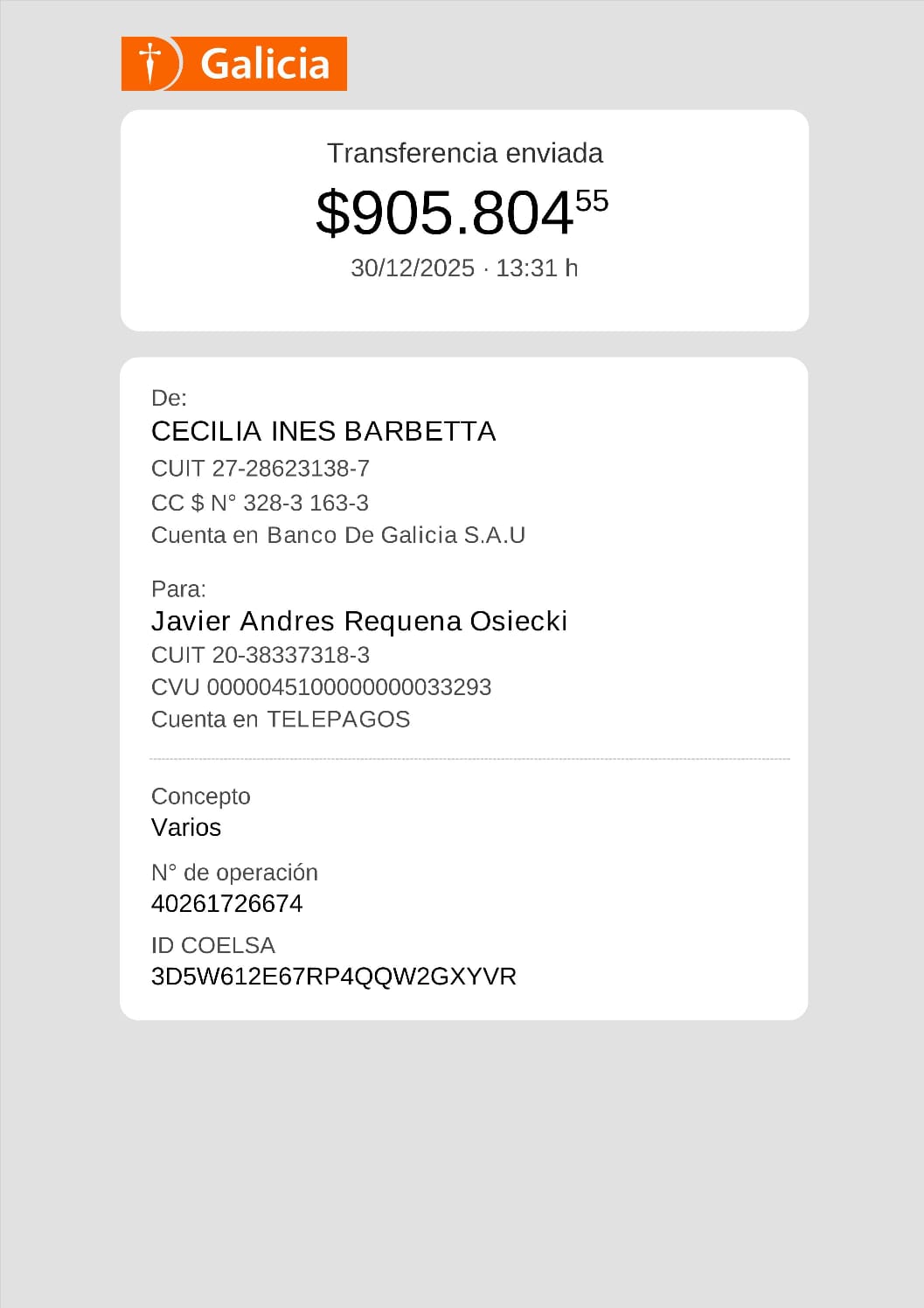 Galicia

Transferencia enviada

$905.804$^{55}$

30/12/2025 · 13:31 h

De:

CECILIA INES BARBETTA

CUIT 27-28623138-7

CC $ N° 328-3 163-3

Cuenta en Banco De Galicia S.A.U

Para:

Javier Andres Requena Osiecki

CUIT 20-38337318-3

CVU 0000045100000000033293

Cuenta en TELEPAGOS

Concepto

Varios

N° de operación

40261726674

ID COELSA

3D5W612E67RP4QQW2GXYVR